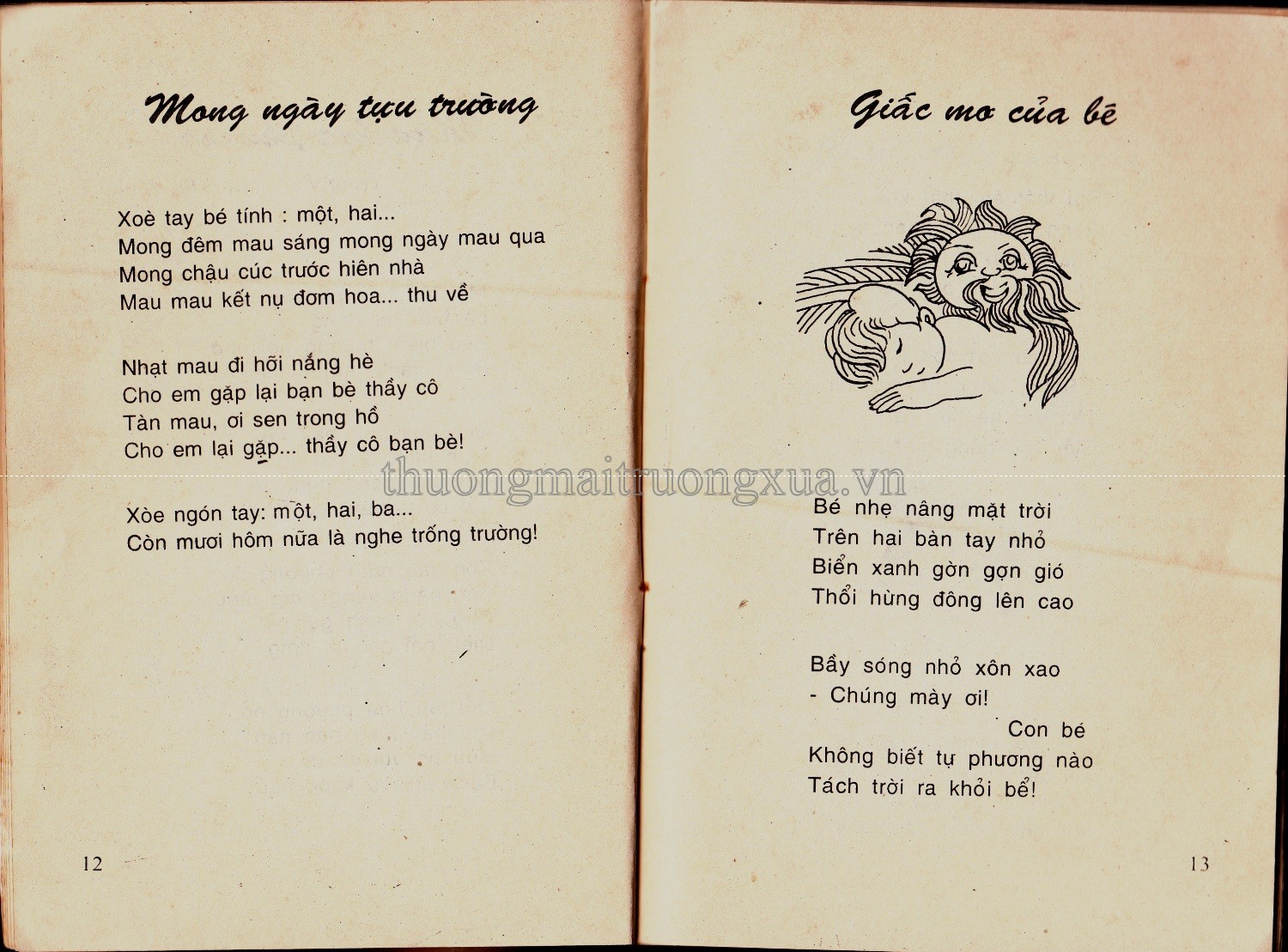 Mong ngày tựu trường

Xoè tay bé tính : một, hai...
Mong đêm mau sáng mong ngày mau qua
Mong chậu cúc trước hiên nhà
Mau mau kết nụ đơm hoa... thu về

Nhạt mau đi hỡi nắng hè
Cho em gặp lại bạn bè thầy cô
Tàn mau, ơi sen trong hồ
Cho em lại gặp... thầy cô bạn bè!

Xòe ngón tay: một, hai, ba...
Còn mươi hôm nữa là nghe trống trường!

12

Giấc mơ của bé

Bé nhẹ nâng mặt trời
Trên hai bàn tay nhỏ
Biển xanh gờn gợn gió
Thổi hừng đông lên cao

Bầy sóng nhỏ xôn xao
- Chúng mày ơi!
Con bé
Không biết tự phương nào
Tách trời ra khỏi bể!

13

thuongmaitruongxua.vn